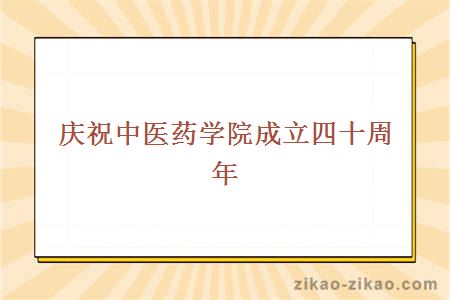 庆祝中医药学院成立四十周年

zikao-zikao.com